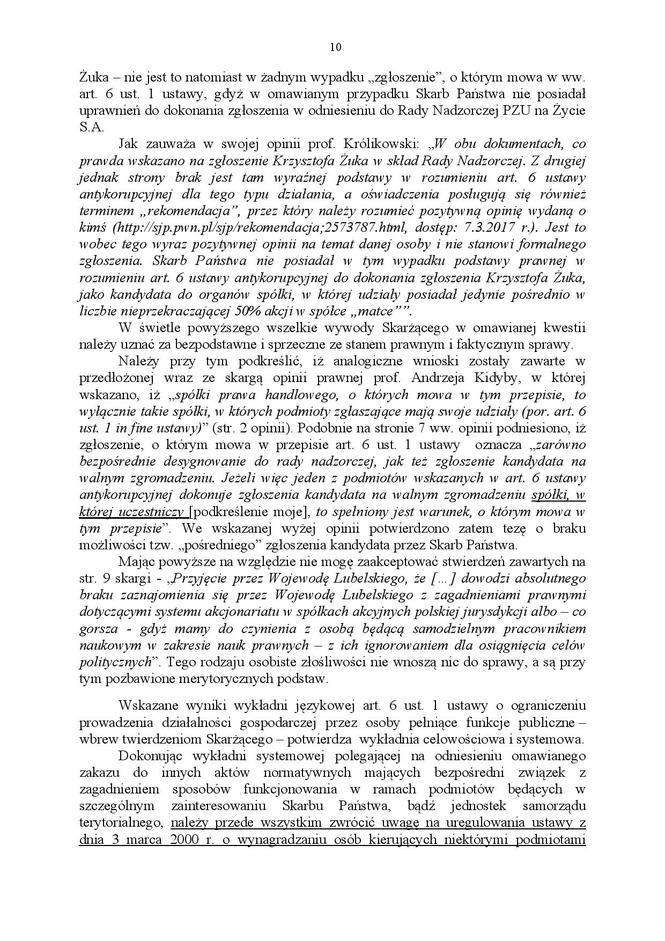 10

Żuka – nie jest to natomiast w żadnym wypadku „zgłoszenie", o którym mowa w ww. art. 6 ust. 1 ustawy, gdyż w omawianym przypadku Skarb Państwa nie posiadał uprawnień do dokonania zgłoszenia w odniesieniu do Rady Nadzorczej PZU na Życie S.A.

Jak zauważa w swojej opinii prof. Królikowski: „W obu dokumentach, co prawda wskazano na zgłoszenie Krzysztofa Żuka w skład Rady Nadzorczej. Z drugiej jednak strony brak jest tam wyraźnej podstawy w rozumieniu art. 6 ustawy antykorupcyjnej dla tego typu działania, a oświadczenia posługują się również terminem „rekomendacja", przez który należy rozumieć pozytywną opinię wydaną o kimś (http://sjp.pwn.pl/sjp/rekomendacja;2573787.html, dostęp: 7.3.2017 r.). Jest to wobec tego wyraz pozytywnej opinii na temat danej osoby i nie stanowi formalnego zgłoszenia. Skarb Państwa nie posiadał w tym wypadku podstawy prawnej w rozumieniu art. 6 ustawy antykorupcyjnej do dokonania zgłoszenia Krzysztofa Żuka, jako kandydata do organów spółki, w której udziały posiadał jedynie pośrednio w liczbie nieprzekraczającej 50% akcji w spółce „matce"".

W świetle powyższego wszelkie wywody Skarżącego w omawianej kwestii należy uznać za bezpodstawne i sprzeczne ze stanem prawnym i faktycznym sprawy.

Należy przy tym podkreślić, iż analogiczne wnioski zostały zawarte w przedłożonej wraz ze skargą opinii prawnej prof. Andrzeja Kidyby, w której wskazano, iż „spółki prawa handlowego, o których mowa w tym przepisie, to wyłącznie takie spółki, w których podmioty zgłaszające mają swoje udziały (por. art. 6 ust. 1 in fine ustawy)" (str. 2 opinii). Podobnie na stronie 7 ww. opinii podniesiono, iż zgłoszenie, o którym mowa w przepisie art. 6 ust. 1 ustawy oznacza „zarówno bezpośrednie desygnowanie do rady nadzorczej, jak też zgłoszenie kandydata na walnym zgromadzeniu. Jeżeli więc jeden z podmiotów wskazanych w art. 6 ustawy antykorupcyjnej dokonuje zgłoszenia kandydata na walnym zgromadzeniu spółki, w której uczestniczy [podkreślenie moje], to spełniony jest warunek, o którym mowa w tym przepisie". We wskazanej wyżej opinii potwierdzono zatem tezę o braku możliwości tzw. „pośredniego" zgłoszenia kandydata przez Skarb Państwa.

Mając powyższe na względzie nie mogę zaakceptować stwierdzeń zawartych na str. 9 skargi - „Przyjęcie przez Wojewodę Lubelskiego, że [...] dowodzi absolutnego braku zaznajomienia się przez Wojewodę Lubelskiego z zagadnieniami prawnymi dotyczącymi systemu akcjonariatu w spółkach akcyjnych polskiej jurysdykcji albo – co gorsza - gdyż mamy do czynienia z osobą będącą samodzielnym pracownikiem naukowym w zakresie nauk prawnych – z ich ignorowaniem dla osiągnięcia celów politycznych". Tego rodzaju osobiste złośliwości nie wnoszą nic do sprawy, a są przy tym pozbawione merytorycznych podstaw.

Wskazane wyniki wykładni językowej art. 6 ust. 1 ustawy o ograniczeniu prowadzenia działalności gospodarczej przez osoby pełniące funkcje publiczne – wbrew twierdzeniom Skarżącego – potwierdza wykładnia celowościowa i systemowa.

Dokonując wykładni systemowej polegającej na odniesieniu omawianego zakazu do innych aktów normatywnych mających bezpośredni związek z zagadnieniem sposobów funkcjonowania w ramach podmiotów będących w szczególnym zainteresowaniu Skarbu Państwa, bądź jednostek samorządu terytorialnego, należy przede wszystkim zwrócić uwagę na uregulowania ustawy z dnia 3 marca 2000 r. o wynagradzaniu osób kierujących niektórymi podmiotami